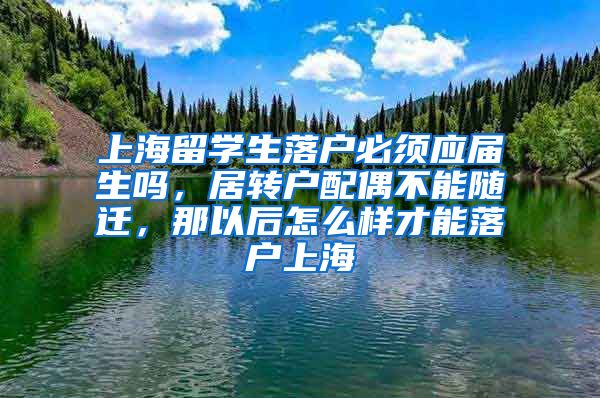 上海留学生落户必须应届生吗，居转户配偶不能随迁，那以后怎么样才能落户上海